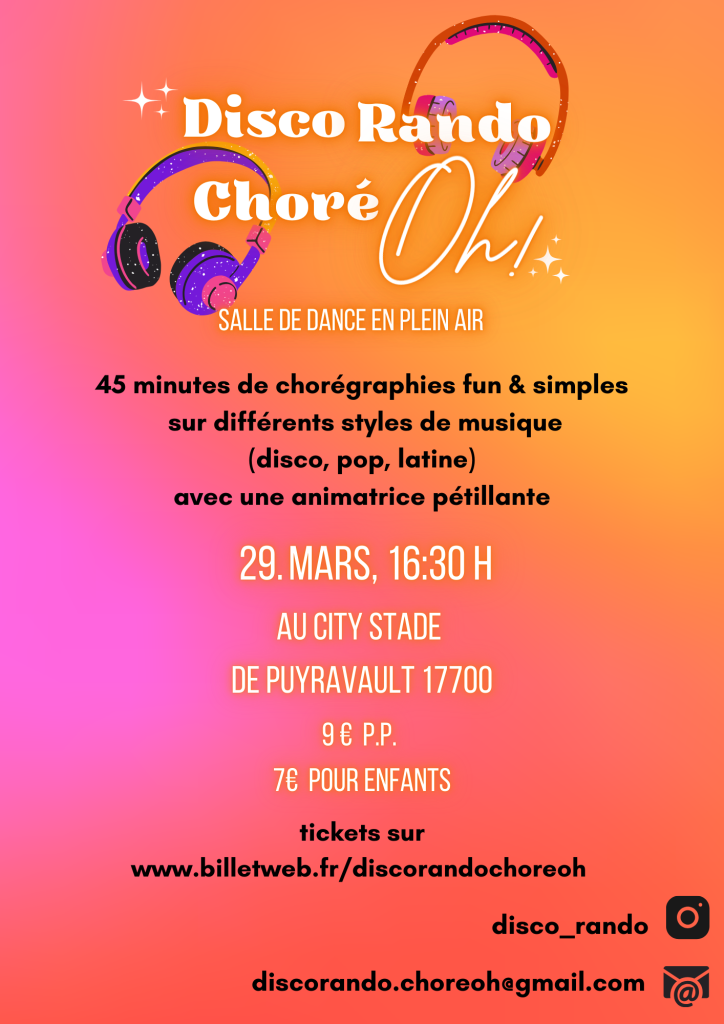 Disco Rando
Choré Oh!

SALLE DE DANCE EN PLEIN AIR

45 minutes de chorégraphies fun & simples
sur différents styles de musique
(disco, pop, latine)
avec une animatrice pétillante

29. MARS, 16:30 H

AU CITY STADE
DE PUYRAVAULT 17700

9 € P.P.
7€ POUR ENFANTS

tickets sur
www.billetweb.fr/discorandochoreoh

disco_rando

discorando.choreoh@gmail.com